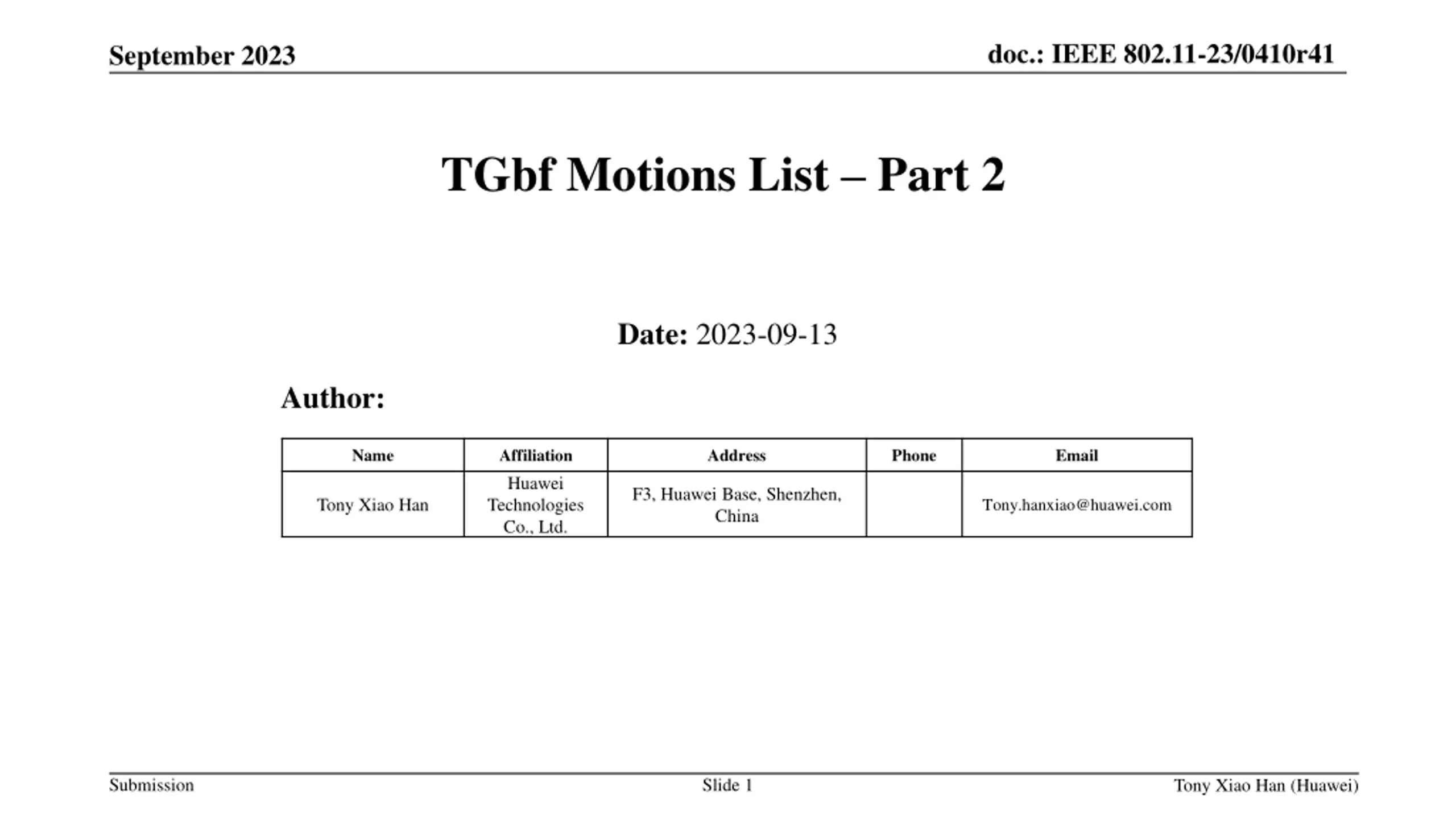 September 2023

doc.: IEEE 802.11-23/0410r41

TGbf Motions List – Part 2

Date: 2023-09-13

Author:

| Name | Affiliation | Address | Phone | Email |
|---|---|---|---|---|
| Tony Xiao Han | Huawei Technologies Co., Ltd. | F3, Huawei Base, Shenzhen, China | | Tony.hanxiao@huawei.com |

Submission

Slide 1

Tony Xiao Han (Huawei)